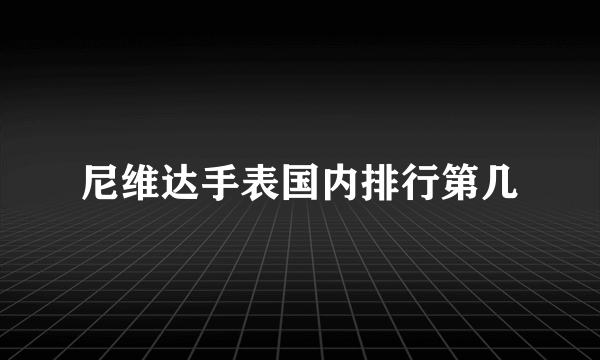 尼维达手表国内排行第几